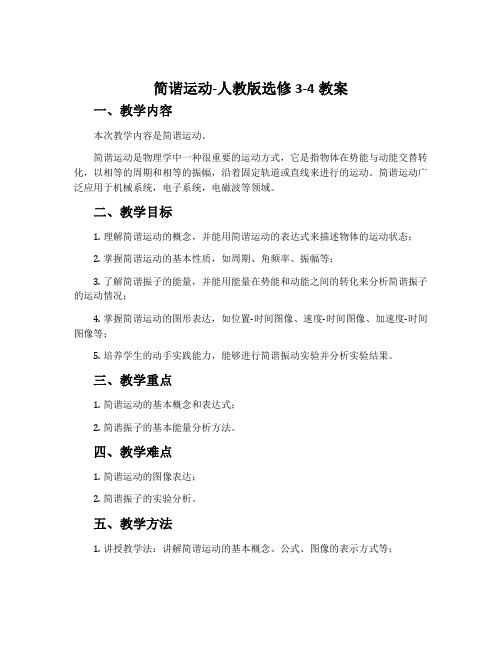 简谐运动-人教版选修 3-4 教案

一、教学内容

本次教学内容是简谐运动。

简谐运动是物理学中一种很重要的运动方式，它是指物体在势能与动能交替转化，以相等的周期和相等的振幅，沿着固定轨道或直线来进行的运动。简谐运动广泛应用于机械系统，电子系统，电磁波等领域。

二、教学目标

1. 理解简谐运动的概念，并能用简谐运动的表达式来描述物体的运动状态；

2. 掌握简谐运动的基本性质，如周期、角频率、振幅等；

3. 了解简谐振子的能量，并能用能量在势能和动能之间的转化来分析简谐振子的运动情况；

4. 掌握简谐运动的图形表达，如位置-时间图像、速度-时间图像、加速度-时间图像等；

5. 培养学生的动手实践能力，能够进行简谐振动实验并分析实验结果。

三、教学重点

1. 简谐运动的基本概念和表达式；

2. 简谐振子的基本能量分析方法。

四、教学难点

1. 简谐运动的图像表达；

2. 简谐振子的实验分析。

五、教学方法

1. 讲授教学法：讲解简谐运动的基本概念、公式、图像的表示方式等；